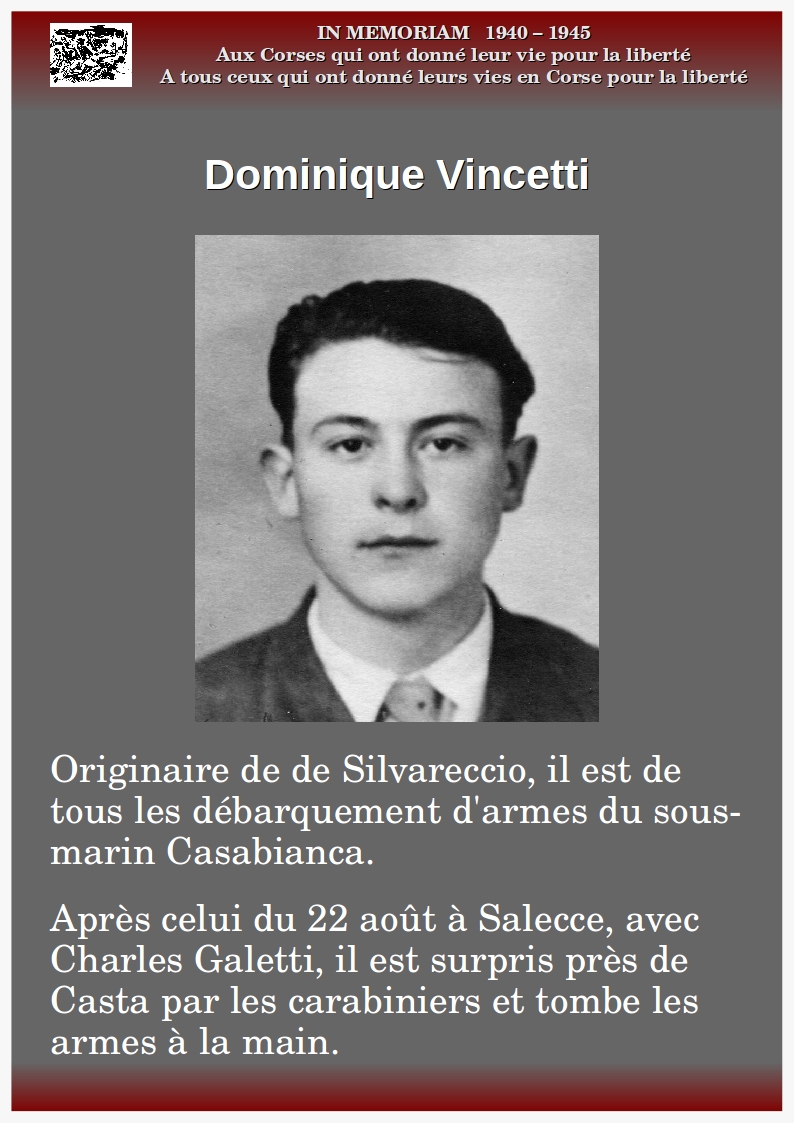 IN MEMORIAM 1940 – 1945
Aux Corses qui ont donné leur vie pour la liberté
A tous ceux qui ont donné leurs vies en Corse pour la liberté

Dominique Vincetti

Originaire de de Silvareccio, il est de tous les débarquement d'armes du sous-marin Casabianca.

Après celui du 22 août à Salecce, avec Charles Galetti, il est surpris près de Casta par les carabiniers et tombe les armes à la main.